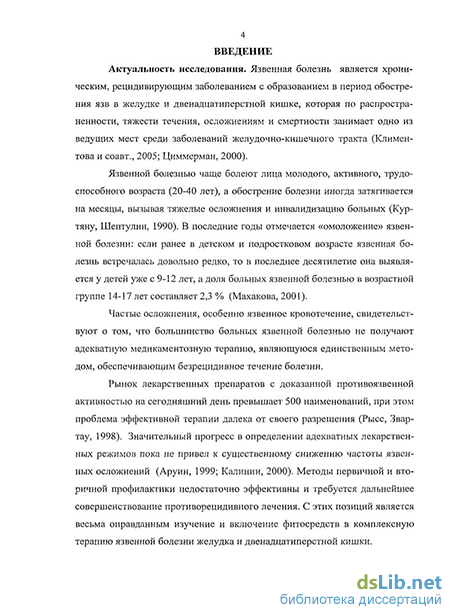 4

ВВЕДЕНИЕ

Актуальность исследования. Язвенная болезнь является хроническим, рецидивирующим заболеванием с образованием в период обострения язв в желудке и двенадцатиперстной кишке, которая по распространенности, тяжести течения, осложнениям и смертности занимает одно из ведущих мест среди заболеваний желудочно-кишечного тракта (Климентова и соавт., 2005; Циммерман, 2000).

Язвенной болезнью чаще болеют лица молодого, активного, трудоспособного возраста (20-40 лет), а обострение болезни иногда затягивается на месяцы, вызывая тяжелые осложнения и инвалидизацию больных (Куртяну, Шептулин, 1990). В последние годы отмечается «омоложение» язвенной болезни: если ранее в детском и подростковом возрасте язвенная болезнь встречалась довольно редко, то в последнее десятилетие она выявляется у детей уже с 9-12 лет, а доля больных язвенной болезнью в возрастной группе 14-17 лет составляет 2,3 % (Махакова, 2001).

Частые осложнения, особенно язвенное кровотечение, свидетельствуют о том, что большинство больных язвенной болезнью не получают адекватную медикаментозную терапию, являющуюся единственным методом, обеспечивающим безрецидивное течение болезни.

Рынок лекарственных препаратов с доказанной противоязвенной активностью на сегодняшний день превышает 500 наименований, при этом проблема эффективной терапии далека от своего разрешения (Рысс, Звартау, 1998). Значительный прогресс в определении адекватных лекарственных режимов пока не привел к существенному снижению частоты язвенных осложнений (Аруин, 1999; Калинин, 2000). Методы первичной и вторичной профилактики недостаточно эффективны и требуется дальнейшее совершенствование противорецидивного лечения. С этих позиций является весьма оправданным изучение и включение фитосредств в комплексную терапию язвенной болезни желудка и двенадцатиперстной кишки.

dsLib.net
библиотека диссертаций